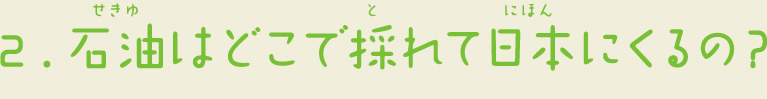 2．石油(せきゆ)はどこで採(と)れて日本(にほん)にくるの？